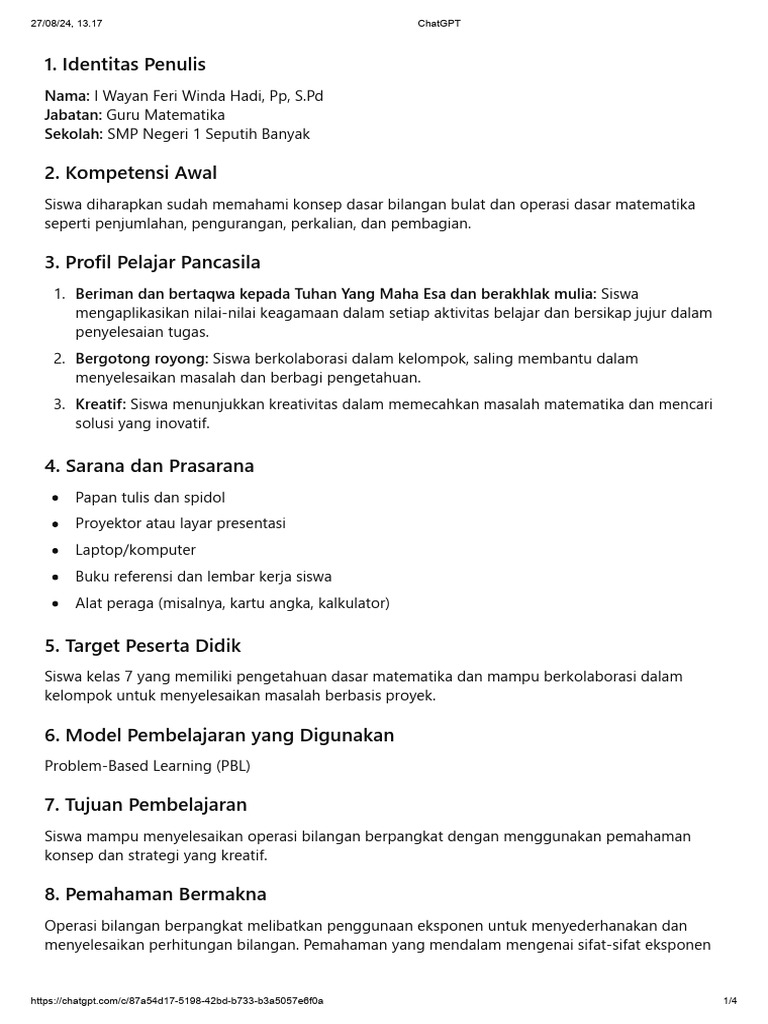 27/08/24, 13.17 ChatGPT

1. Identitas Penulis

Nama: I Wayan Feri Winda Hadi, Pp, S.Pd
Jabatan: Guru Matematika
Sekolah: SMP Negeri 1 Seputih Banyak

2. Kompetensi Awal

Siswa diharapkan sudah memahami konsep dasar bilangan bulat dan operasi dasar matematika seperti penjumlahan, pengurangan, perkalian, dan pembagian.

3. Profil Pelajar Pancasila

1. Beriman dan bertaqwa kepada Tuhan Yang Maha Esa dan berakhlak mulia: Siswa mengaplikasikan nilai-nilai keagamaan dalam setiap aktivitas belajar dan bersikap jujur dalam penyelesaian tugas.
2. Bergotong royong: Siswa berkolaborasi dalam kelompok, saling membantu dalam menyelesaikan masalah dan berbagi pengetahuan.
3. Kreatif: Siswa menunjukkan kreativitas dalam memecahkan masalah matematika dan mencari solusi yang inovatif.

4. Sarana dan Prasarana

• Papan tulis dan spidol
• Proyektor atau layar presentasi
• Laptop/komputer
• Buku referensi dan lembar kerja siswa
• Alat peraga (misalnya, kartu angka, kalkulator)

5. Target Peserta Didik

Siswa kelas 7 yang memiliki pengetahuan dasar matematika dan mampu berkolaborasi dalam kelompok untuk menyelesaikan masalah berbasis proyek.

6. Model Pembelajaran yang Digunakan

Problem-Based Learning (PBL)

7. Tujuan Pembelajaran

Siswa mampu menyelesaikan operasi bilangan berpangkat dengan menggunakan pemahaman konsep dan strategi yang kreatif.

8. Pemahaman Bermakna

Operasi bilangan berpangkat melibatkan penggunaan eksponen untuk menyederhanakan dan menyelesaikan perhitungan bilangan. Pemahaman yang mendalam mengenai sifat-sifat eksponen

https://chatgpt.com/c/87a54d17-5198-42bd-b733-b3a5057e6f0a 1/4